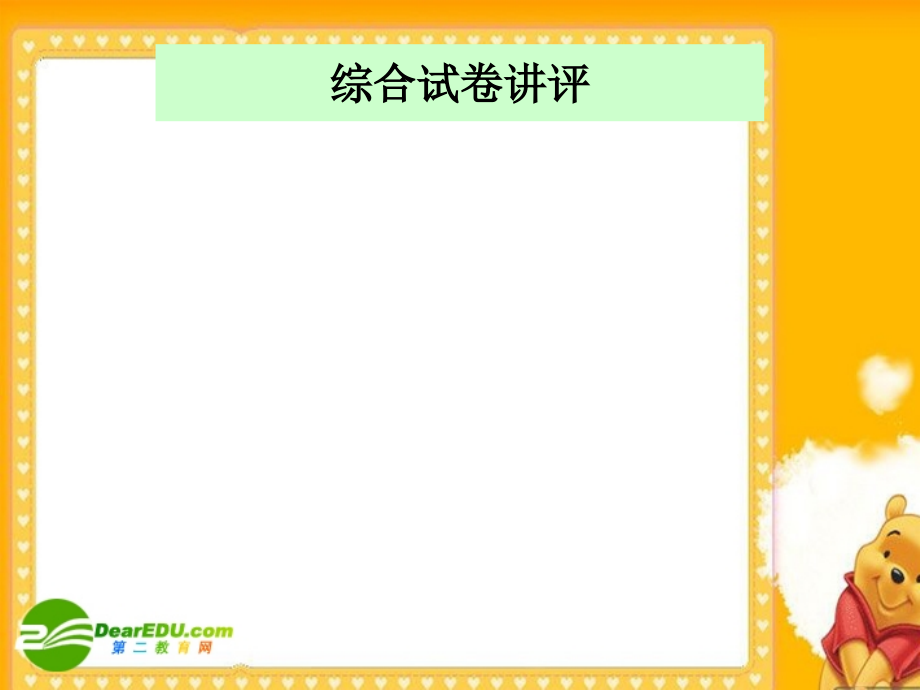 综合试卷讲评

DearEDU.com
第二教育网